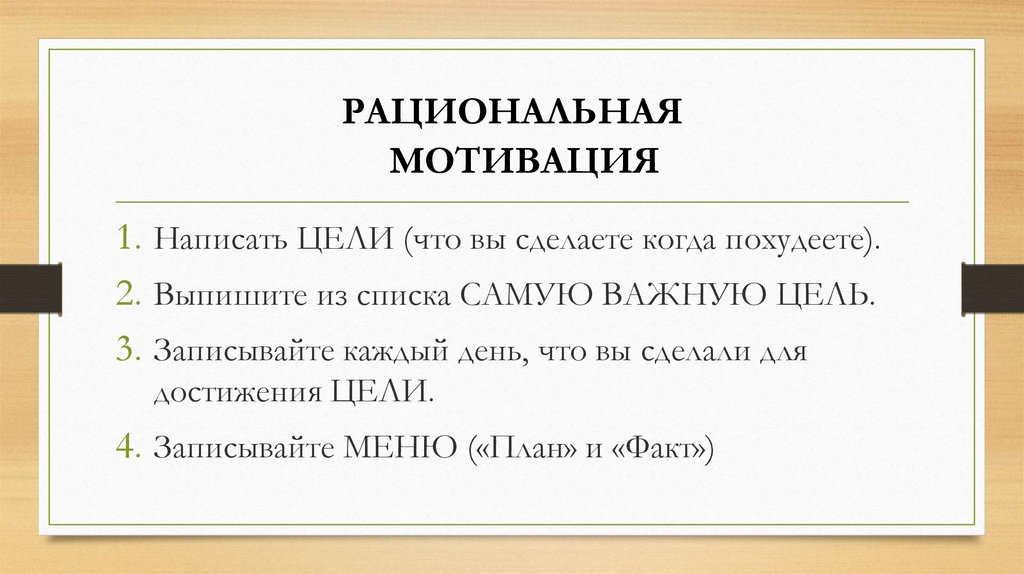 РАЦИОНАЛЬНАЯ
МОТИВАЦИЯ

1. Написать ЦЕЛИ (что вы сделаете когда похудеете).
2. Выпишите из списка САМУЮ ВАЖНУЮ ЦЕЛЬ.
3. Записывайте каждый день, что вы сделали для достижения ЦЕЛИ.
4. Записывайте МЕНЮ («План» и «Факт»)